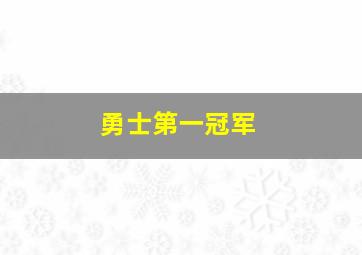 勇士第一冠军